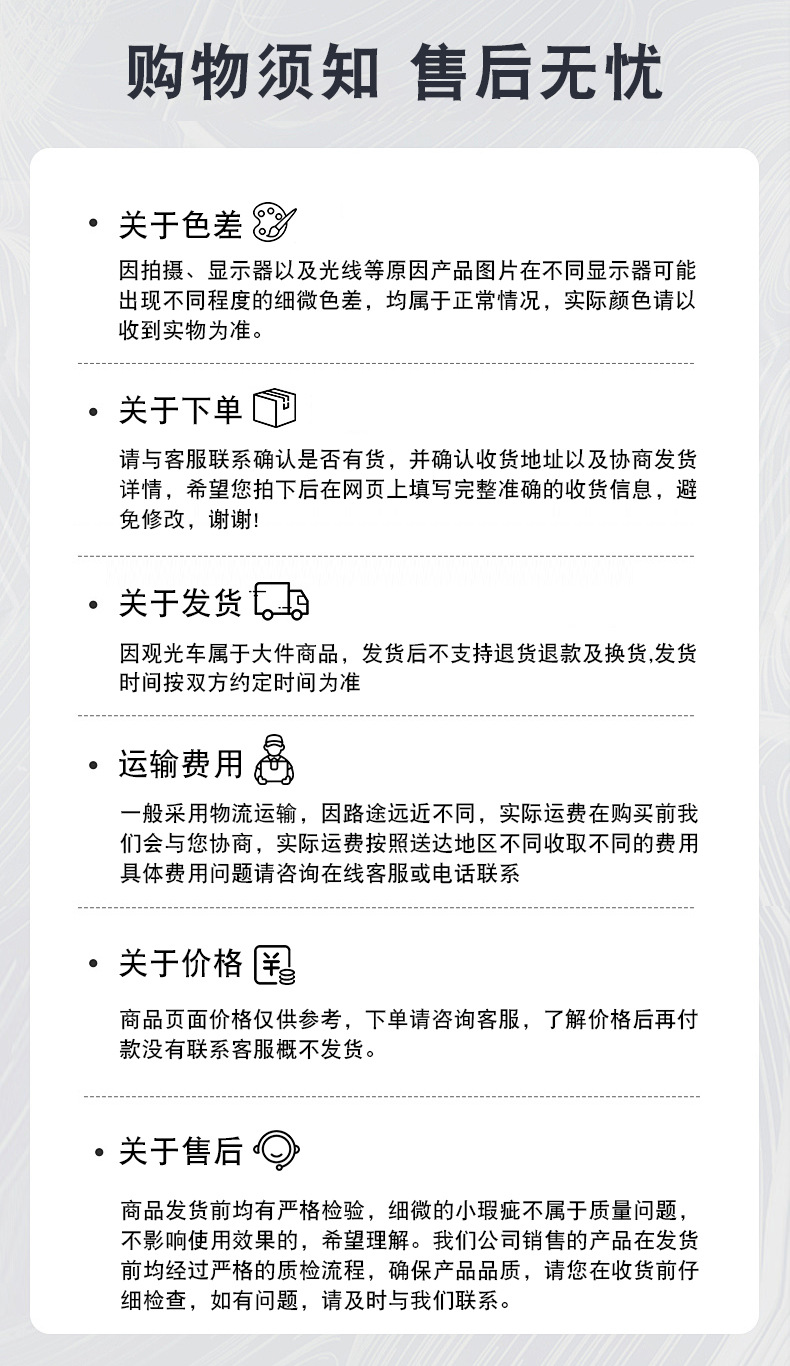 购物须知 售后无忧

• 关于色差

因拍摄、显示器以及光线等原因产品图片在不同显示器可能出现不同程度的细微色差，均属于正常情况，实际颜色请以收到实物为准。

• 关于下单

请与客服联系确认是否有货，并确认收货地址以及协商发货详情，希望您拍下后在网页上填写完整准确的收货信息，避免修改，谢谢!

• 关于发货

因观光车属于大件商品，发货后不支持退货退款及换货,发货时间按双方约定时间为准

• 运输费用

一般采用物流运输，因路途远近不同，实际运费在购买前我们会与您协商，实际运费按照送达地区不同收取不同的费用具体费用问题请咨询在线客服或电话联系

• 关于价格

商品页面价格仅供参考，下单请咨询客服，了解价格后再付款没有联系客服概不发货。

• 关于售后

商品发货前均有严格检验，细微的小瑕疵不属于质量问题，不影响使用效果的，希望理解。我们公司销售的产品在发货前均经过严格的质检流程，确保产品品质，请您在收货前仔细检查，如有问题，请及时与我们联系。